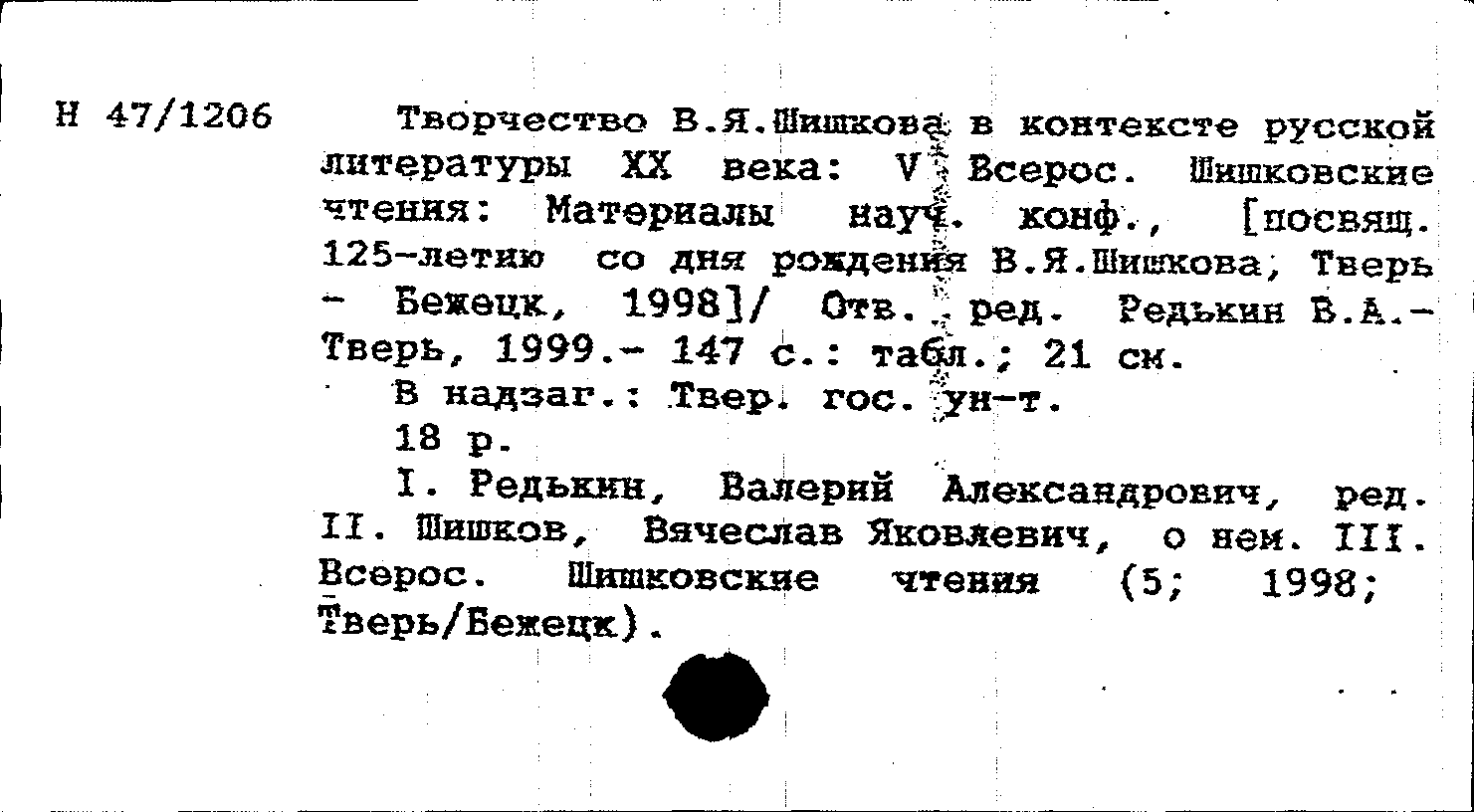 Н 47/1206

Творчество В.Я.Шишкова в контексте русской литературы XX века: V Всерос. Шишковские чтения: Материалы науч. конф., [посвящ. 125-летию со дня рождения В.Я.Шишкова, Тверь - Бежецк, 1998]/ Отв. ред. Редькин В.А.- Тверь, 1999.- 147 с.: табл.; 21 см.

В надзаг.: Твер. гос. ун-т.

18 р.

I. Редькин, Валерий Александрович, ред. II. Шишков, Вячеслав Яковлевич, о нем. III. Всерос. Шишковские чтения (5; 1998; Тверь/Бежецк).